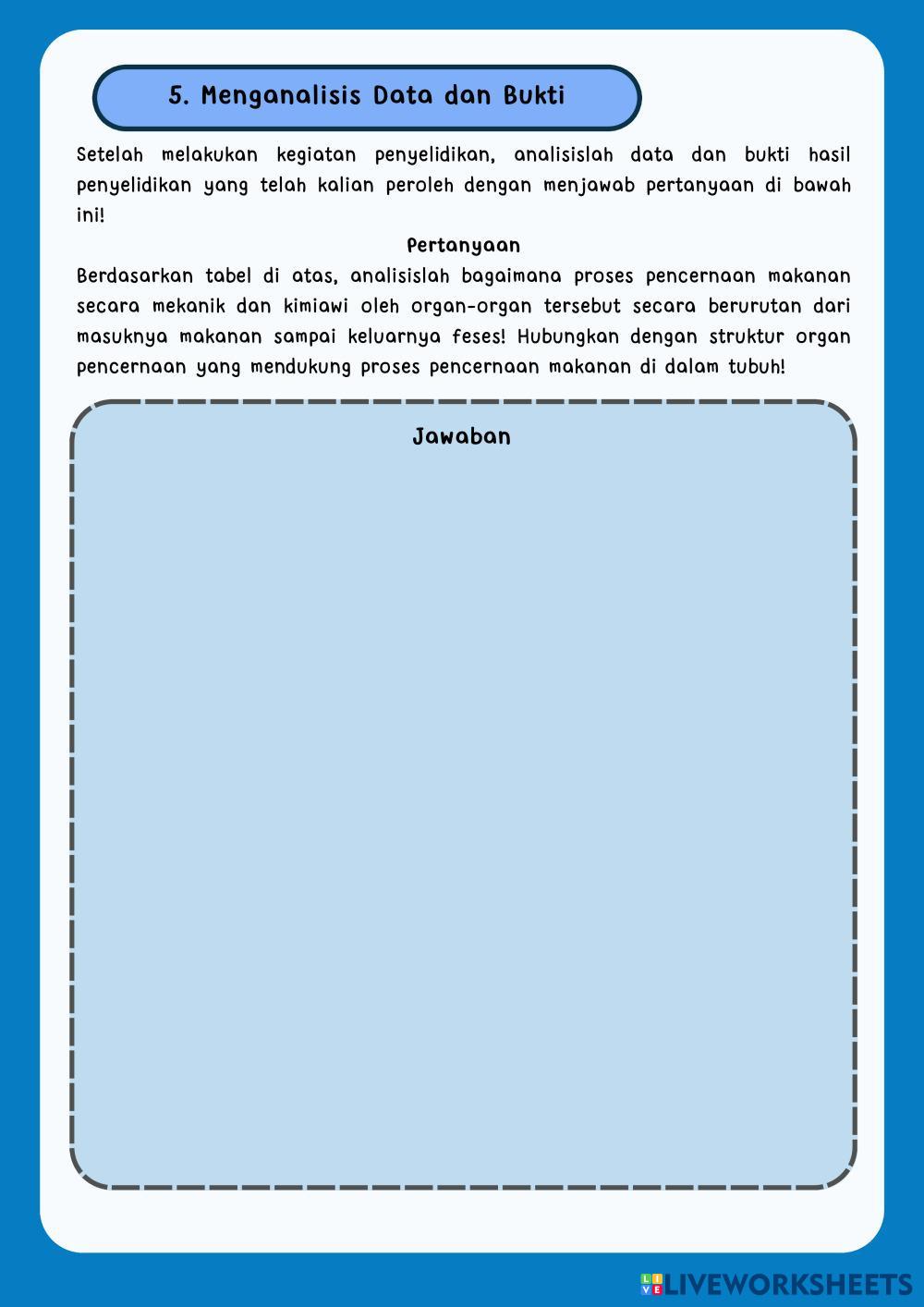 5. Menganalisis Data dan Bukti

Setelah melakukan kegiatan penyelidikan, analisislah data dan bukti hasil penyelidikan yang telah kalian peroleh dengan menjawab pertanyaan di bawah ini!

Pertanyaan

Berdasarkan tabel di atas, analisislah bagaimana proses pencernaan makanan secara mekanik dan kimiawi oleh organ-organ tersebut secara berurutan dari masuknya makanan sampai keluarnya feses! Hubungkan dengan struktur organ pencernaan yang mendukung proses pencernaan makanan di dalam tubuh!

Jawaban

LIVEWORKSHEETS